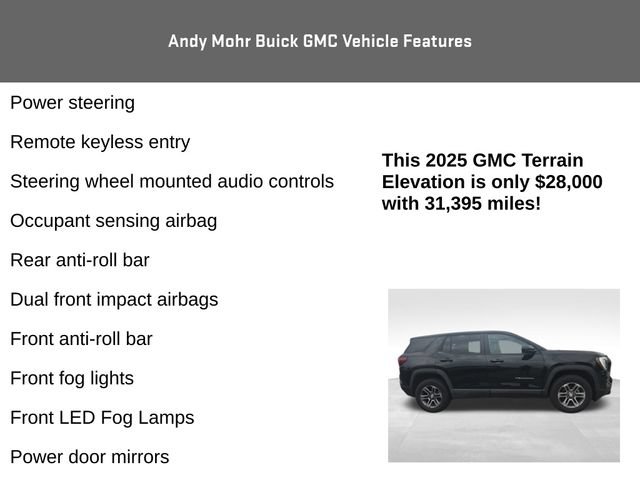 Andy Mohr Buick GMC Vehicle Features

Power steering

Remote keyless entry

Steering wheel mounted audio controls

Occupant sensing airbag

Rear anti-roll bar

Dual front impact airbags

Front anti-roll bar

Front fog lights

Front LED Fog Lamps

Power door mirrors

This 2025 GMC Terrain Elevation is only $28,000 with 31,395 miles!